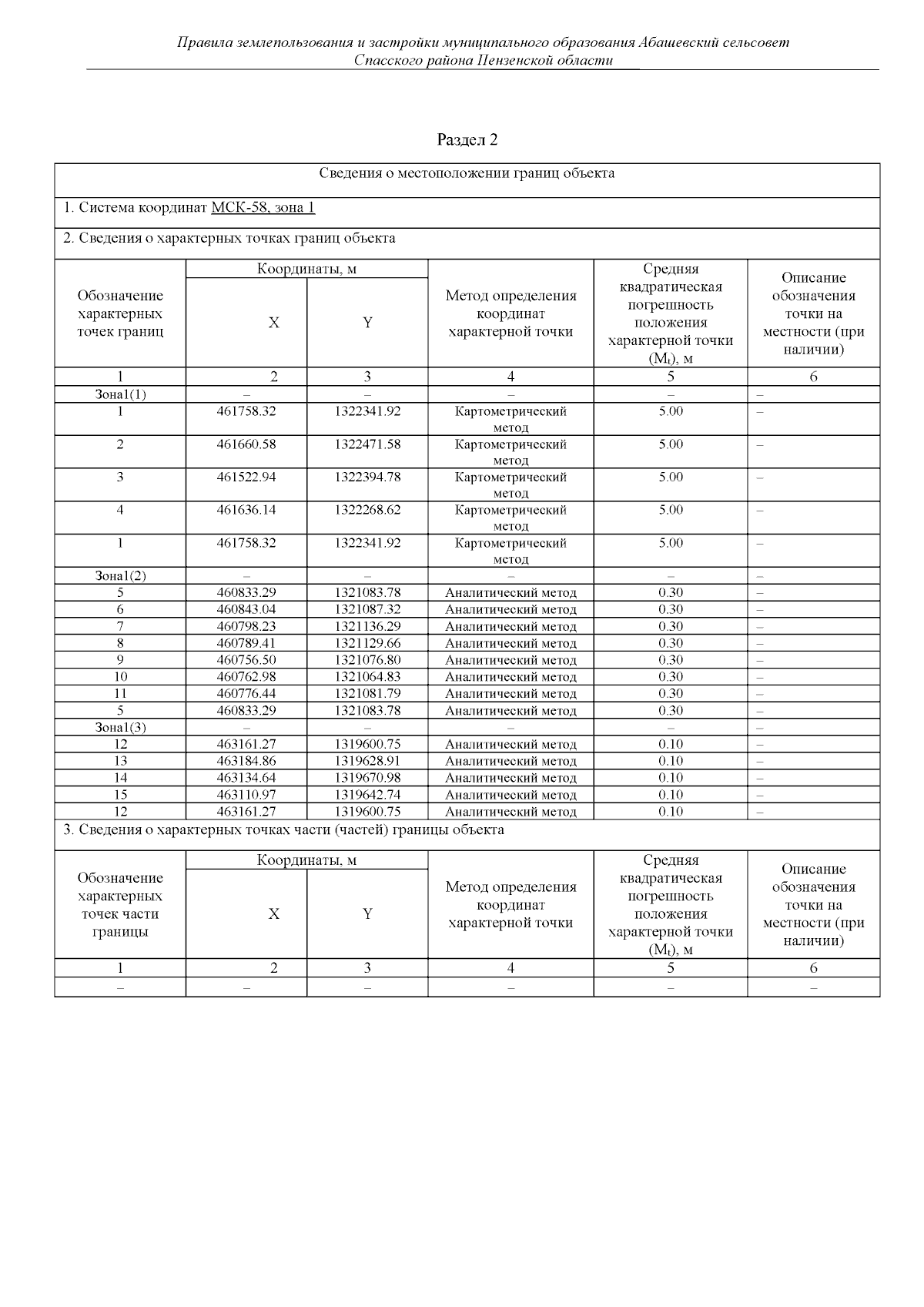 Правила землепользования и застройки муниципального образования Абашевский сельсовет Спасского района Пензенской области

Раздел 2

Сведения о местоположении границ объекта

1. Система координат МСК-58, зона 1

2. Сведения о характерных точках границ объекта

| Обозначение характерных точек границ | Координаты, м X | Координаты, м Y | Метод определения координат характерной точки | Средняя квадратическая погрешность положения характерной точки ($M_t$), м | Описание обозначения точки на местности (при наличии) |
|---|---|---|---|---|---|
| 1 | 2 | 3 | 4 | 5 | 6 |
| Зона1(1) | – | – | – | – | – |
| 1 | 461758.32 | 1322341.92 | Картометрический метод | 5.00 | – |
| 2 | 461660.58 | 1322471.58 | Картометрический метод | 5.00 | – |
| 3 | 461522.94 | 1322394.78 | Картометрический метод | 5.00 | – |
| 4 | 461636.14 | 1322268.62 | Картометрический метод | 5.00 | – |
| 1 | 461758.32 | 1322341.92 | Картометрический метод | 5.00 | – |
| Зона1(2) | – | – | – | – | – |
| 5 | 460833.29 | 1321083.78 | Аналитический метод | 0.30 | – |
| 6 | 460843.04 | 1321087.32 | Аналитический метод | 0.30 | – |
| 7 | 460798.23 | 1321136.29 | Аналитический метод | 0.30 | – |
| 8 | 460789.41 | 1321129.66 | Аналитический метод | 0.30 | – |
| 9 | 460756.50 | 1321076.80 | Аналитический метод | 0.30 | – |
| 10 | 460762.98 | 1321064.83 | Аналитический метод | 0.30 | – |
| 11 | 460776.44 | 1321081.79 | Аналитический метод | 0.30 | – |
| 5 | 460833.29 | 1321083.78 | Аналитический метод | 0.30 | – |
| Зона1(3) | – | – | – | – | – |
| 12 | 463161.27 | 1319600.75 | Аналитический метод | 0.10 | – |
| 13 | 463184.86 | 1319628.91 | Аналитический метод | 0.10 | – |
| 14 | 463134.64 | 1319670.98 | Аналитический метод | 0.10 | – |
| 15 | 463110.97 | 1319642.74 | Аналитический метод | 0.10 | – |
| 12 | 463161.27 | 1319600.75 | Аналитический метод | 0.10 | – |

3. Сведения о характерных точках части (частей) границы объекта

| Обозначение характерных точек части границы | Координаты, м X | Координаты, м Y | Метод определения координат характерной точки | Средняя квадратическая погрешность положения характерной точки ($M_t$), м | Описание обозначения точки на местности (при наличии) |
|---|---|---|---|---|---|
| 1 | 2 | 3 | 4 | 5 | 6 |
| – | – | – | – | – | – |